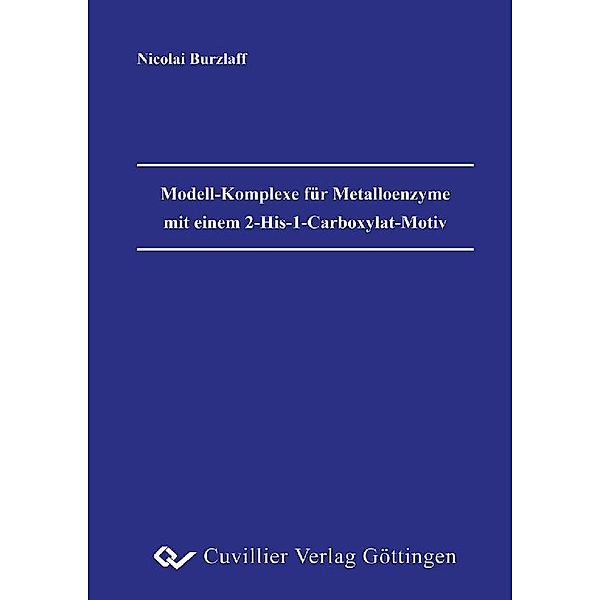 Nicolai Burzlaff

Modell-Komplexe für Metalloenzyme mit einem 2-His-1-Carboxylat-Motiv

Cuvillier Verlag Göttingen